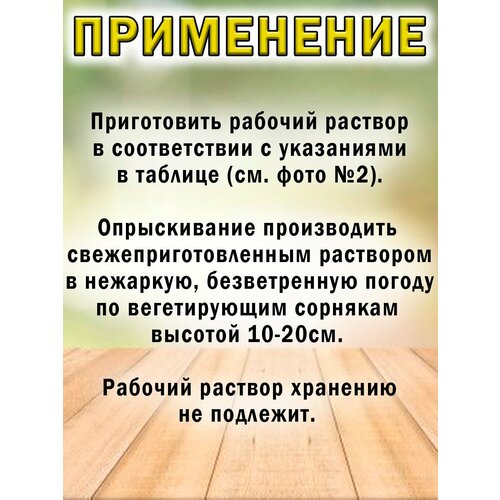 ПРИМЕНЕНИЕ

Приготовить рабочий раствор в соответствии с указаниями в таблице (см. фото №2).

Опрыскивание производить свежеприготовленным раствором в нежаркую, безветренную погоду по вегетирующим сорнякам высотой 10-20см.

Рабочий раствор хранению не подлежит.